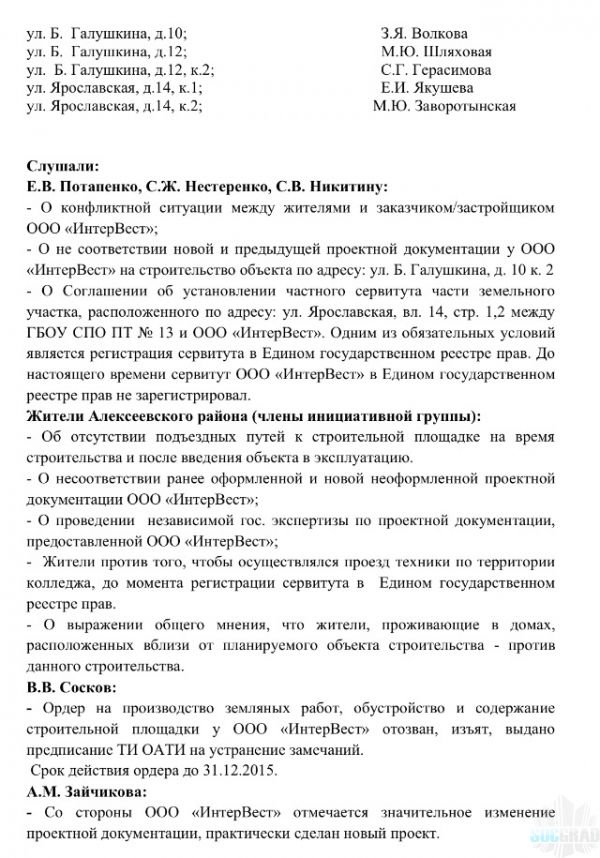 ул. Б. Галушкина, д.10; З.Я. Волкова
ул. Б. Галушкина, д.12; М.Ю. Шляховая
ул. Б. Галушкина, д.12, к.2; С.Г. Герасимова
ул. Ярославская, д.14, к.1; Е.И. Якушева
ул. Ярославская, д.14, к.2; М.Ю. Заворотынская

Слушали:
Е.В. Потапенко, С.Ж. Нестеренко, С.В. Никитину:
- О конфликтной ситуации между жителями и заказчиком/застройщиком ООО «ИнтерВест»;
- О не соответствии новой и предыдущей проектной документации у ООО «ИнтерВест» на строительство объекта по адресу: ул. Б. Галушкина, д. 10 к. 2
- О Соглашении об установлении частного сервитута части земельного участка, расположенного по адресу: ул. Ярославская, вл. 14, стр. 1,2 между ГБОУ СПО ПТ № 13 и ООО «ИнтерВест». Одним из обязательных условий является регистрация сервитута в Едином государственном реестре прав. До настоящего времени сервитут ООО «ИнтерВест» в Едином государственном реестре прав не зарегистрировал.
Жители Алексеевского района (члены инициативной группы):
- Об отсутствии подъездных путей к строительной площадке на время строительства и после введения объекта в эксплуатацию.
- О несоответствии ранее оформленной и новой неоформленной проектной документации ООО «ИнтерВест»;
- О проведении независимой гос. экспертизы по проектной документации, предоставленной ООО «ИнтерВест»;
- Жители против того, чтобы осуществлялся проезд техники по территории колледжа, до момента регистрации сервитута в Едином государственном реестре прав.
- О выражении общего мнения, что жители, проживающие в домах, расположенных вблизи от планируемого объекта строительства - против данного строительства.
В.В. Сосков:
- Ордер на производство земляных работ, обустройство и содержание строительной площадки у ООО «ИнтерВест» отозван, изъят, выдано предписание ТИ ОАТИ на устранение замечаний.
Срок действия ордера до 31.12.2015.
А.М. Зайчикова:
- Со стороны ООО «ИнтерВест» отмечается значительное изменение проектной документации, практически сделан новый проект.